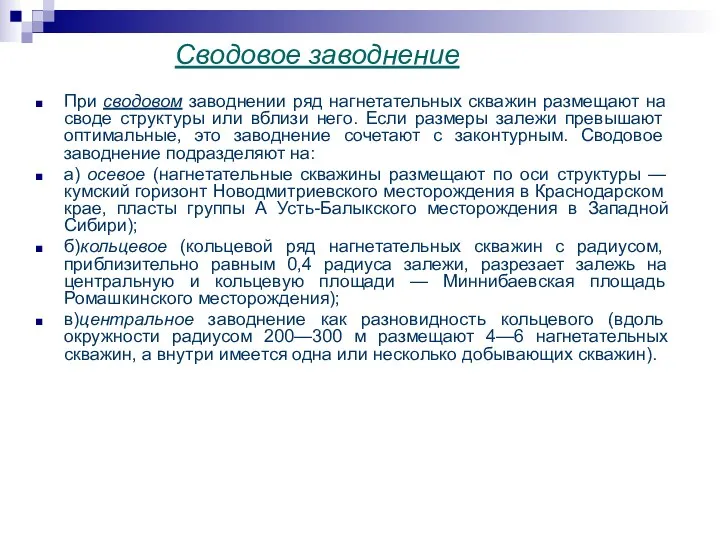 Сводовое заводнение

При сводовом заводнении ряд нагнетательных скважин размещают на своде структуры или вблизи него. Если размеры залежи превышают оптимальные, это заводнение сочетают с законтурным. Сводовое заводнение подразделяют на:

а) осевое (нагнетательные скважины размещают по оси структуры — кумский горизонт Новодмитриевского месторождения в Краснодарском крае, пласты группы А Усть-Балыкского месторождения в Западной Сибири);

б)кольцевое (кольцевой ряд нагнетательных скважин с радиусом, приблизительно равным 0,4 радиуса залежи, разрезает залежь на центральную и кольцевую площади — Миннибаевская площадь Ромашкинского месторождения);

в)центральное заводнение как разновидность кольцевого (вдоль окружности радиусом 200—300 м размещают 4—6 нагнетательных скважин, а внутри имеется одна или несколько добывающих скважин).